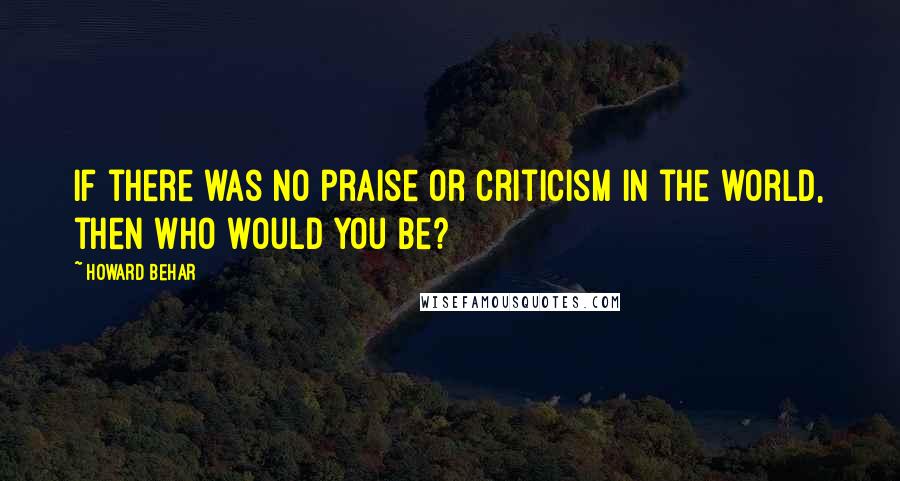 IF THERE WAS NO PRAISE OR CRITICISM IN THE WORLD, THEN WHO WOULD YOU BE?

~ HOWARD BEHAR

WISEFAMOUSQUOTES.COM